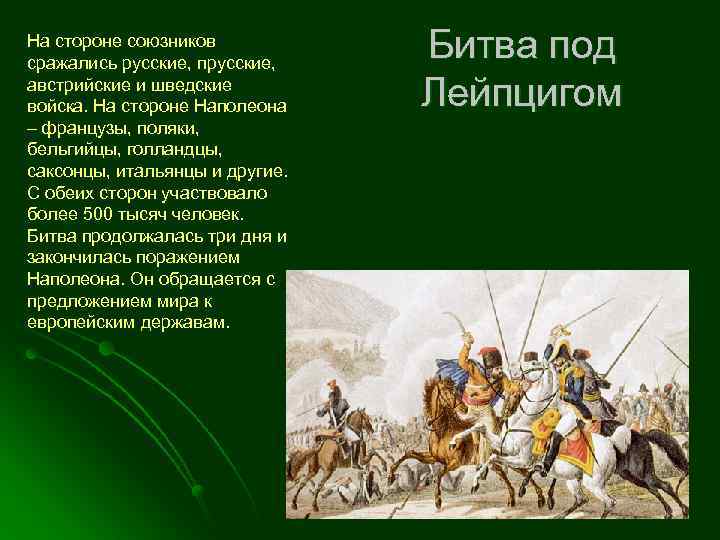 Битва под Лейпцигом

На стороне союзников сражались русские, прусские, австрийские и шведские войска. На стороне Наполеона – французы, поляки, бельгийцы, голландцы, саксонцы, итальянцы и другие. С обеих сторон участвовало более 500 тысяч человек. Битва продолжалась три дня и закончилась поражением Наполеона. Он обращается с предложением мира к европейским державам.